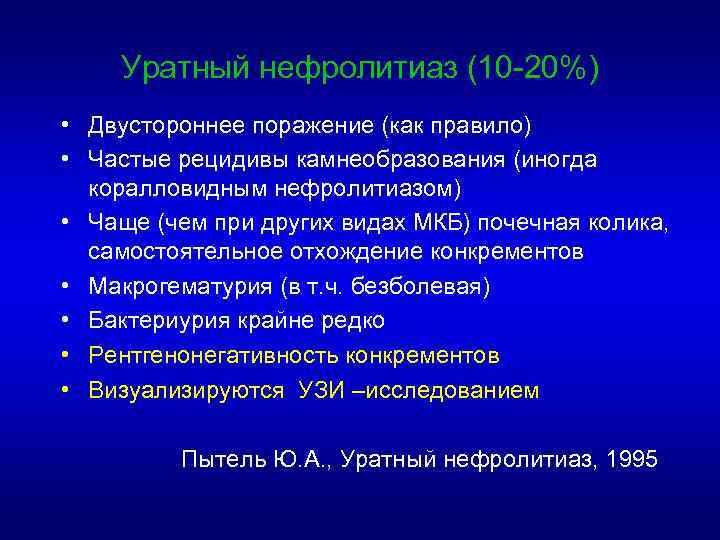 Уратный нефролитиаз (10-20%)

• Двустороннее поражение (как правило)
• Частые рецидивы камнеобразования (иногда коралловидным нефролитиазом)
• Чаще (чем при других видах МКБ) почечная колика, самостоятельное отхождение конкрементов
• Макрогематурия (в т.ч. безболевая)
• Бактериурия крайне редко
• Рентгенонегативность конкрементов
• Визуализируются УЗИ –исследованием

Пытель Ю.А., Уратный нефролитиаз, 1995